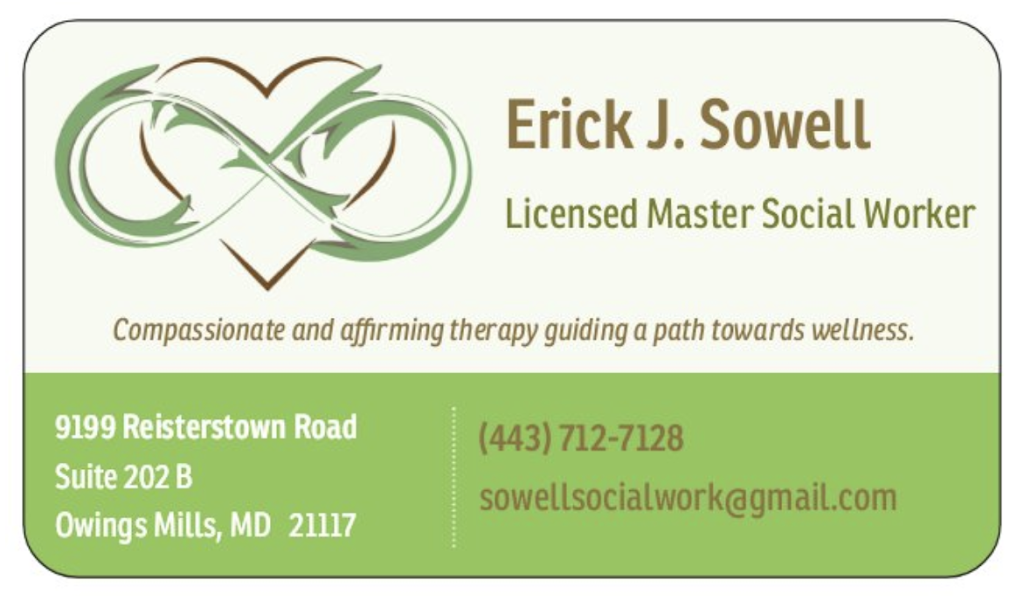 Erick J. Sowell

Licensed Master Social Worker

Compassionate and affirming therapy guiding a path towards wellness.

9199 Reisterstown Road
Suite 202 B
Owings Mills, MD 21117

(443) 712-7128
sowellsocialwork@gmail.com